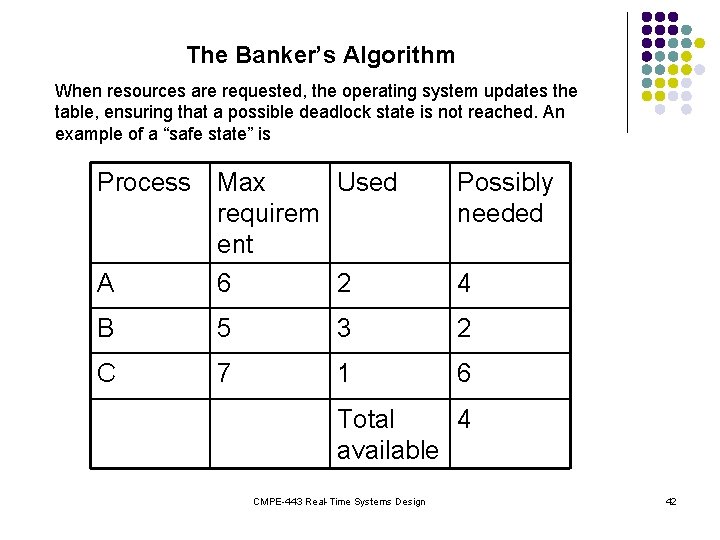 The Banker's Algorithm

When resources are requested, the operating system updates the table, ensuring that a possible deadlock state is not reached. An example of a "safe state" is

| Process | Max requirement | Used | Possibly needed |
|---|---|---|---|
| A | 6 | 2 | 4 |
| B | 5 | 3 | 2 |
| C | 7 | 1 | 6 |
| | | Total available | 4 |

CMPE-443 Real-Time Systems Design

42